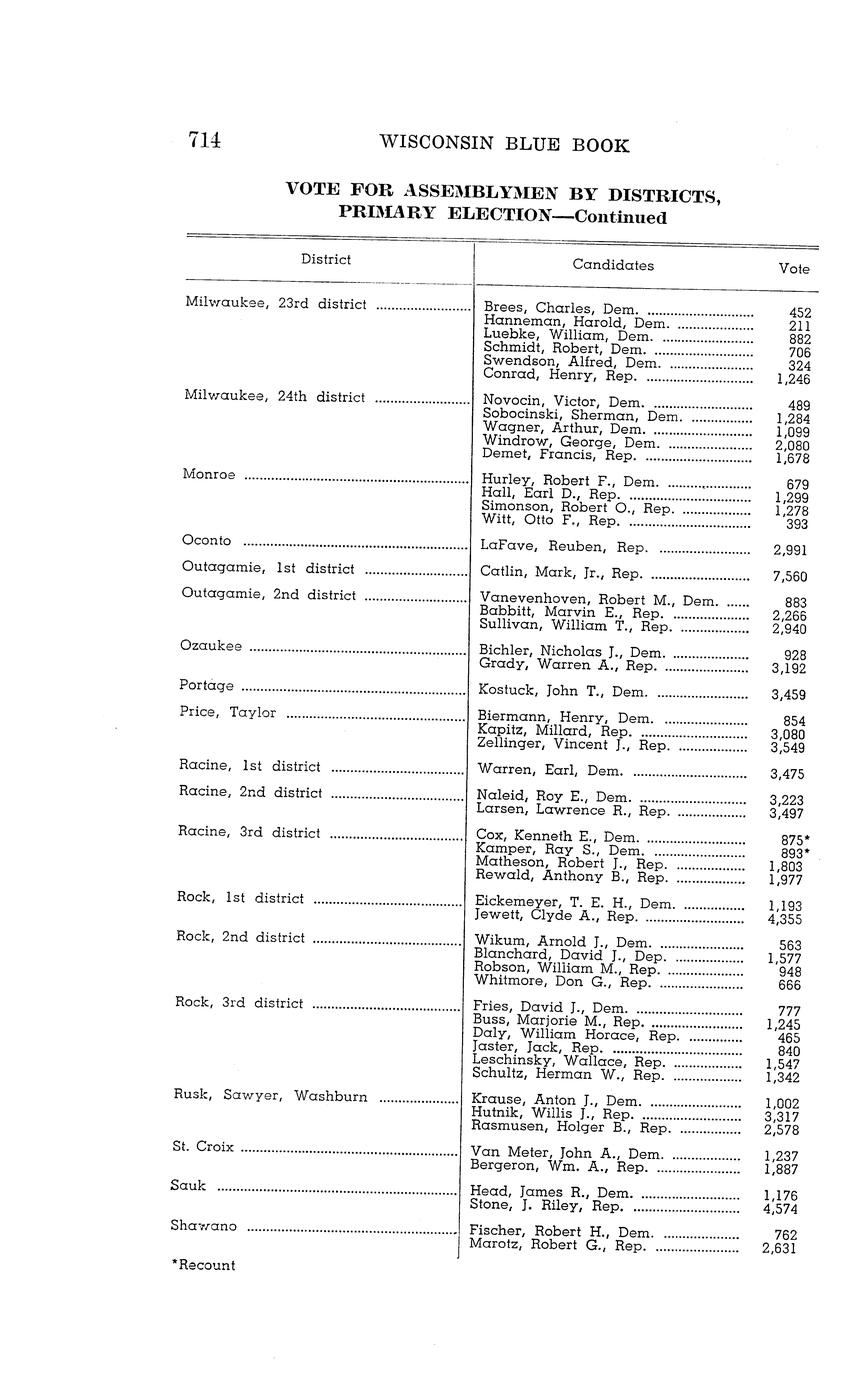 714 WISCONSIN BLUE BOOK

VOTE FOR ASSEMBLYMEN BY DISTRICTS, PRIMARY ELECTION—Continued

| District | Candidates | Vote |
|---|---|---|
| Milwaukee, 23rd district | Brees, Charles, Dem. | 452 |
| | Hanneman, Harold, Dem. | 211 |
| | Luebke, William, Dem. | 882 |
| | Schmidt, Robert, Dem. | 706 |
| | Swendson, Alfred, Dem. | 324 |
| | Conrad, Henry, Rep. | 1,246 |
| Milwaukee, 24th district | Novocin, Victor, Dem. | 489 |
| | Sobocinski, Sherman, Dem. | 1,284 |
| | Wagner, Arthur, Dem. | 1,099 |
| | Windrow, George, Dem. | 2,080 |
| | Demet, Francis, Rep. | 1,678 |
| Monroe | Hurley, Robert F., Dem. | 679 |
| | Hall, Earl D., Rep. | 1,299 |
| | Simonson, Robert O., Rep. | 1,278 |
| | Witt, Otto F., Rep. | 393 |
| Oconto | LaFave, Reuben, Rep. | 2,991 |
| Outagamie, 1st district | Catlin, Mark, Jr., Rep. | 7,560 |
| Outagamie, 2nd district | Vanevenhoven, Robert M., Dem. | 883 |
| | Babbitt, Marvin E., Rep. | 2,266 |
| | Sullivan, William T., Rep. | 2,940 |
| Ozaukee | Bichler, Nicholas J., Dem. | 928 |
| | Grady, Warren A., Rep. | 3,192 |
| Portage | Kostuck, John T., Dem. | 3,459 |
| Price, Taylor | Biermann, Henry, Dem. | 854 |
| | Kapitz, Millard, Rep. | 3,080 |
| | Zellinger, Vincent J., Rep. | 3,549 |
| Racine, 1st district | Warren, Earl, Dem. | 3,475 |
| Racine, 2nd district | Naleid, Roy E., Dem. | 3,223 |
| | Larsen, Lawrence R., Rep. | 3,497 |
| Racine, 3rd district | Cox, Kenneth E., Dem. | 875* |
| | Kamper, Ray S., Dem. | 893* |
| | Matheson, Robert J., Rep. | 1,803 |
| | Rewald, Anthony B., Rep. | 1,977 |
| Rock, 1st district | Eickemeyer, T. E. H., Dem. | 1,193 |
| | Jewett, Clyde A., Rep. | 4,355 |
| Rock, 2nd district | Wikum, Arnold J., Dem. | 563 |
| | Blanchard, David J., Dep. | 1,577 |
| | Robson, William M., Rep. | 948 |
| | Whitmore, Don G., Rep. | 666 |
| Rock, 3rd district | Fries, David J., Dem. | 777 |
| | Buss, Marjorie M., Rep. | 1,245 |
| | Daly, William Horace, Rep. | 465 |
| | Jaster, Jack, Rep. | 840 |
| | Leschinsky, Wallace, Rep. | 1,547 |
| | Schultz, Herman W., Rep. | 1,342 |
| Rusk, Sawyer, Washburn | Krause, Anton J., Dem. | 1,002 |
| | Hutnik, Willis J., Rep. | 3,317 |
| | Rasmusen, Holger B., Rep. | 2,578 |
| St. Croix | Van Meter, John A., Dem. | 1,237 |
| | Bergeron, Wm. A., Rep. | 1,887 |
| Sauk | Head, James R., Dem. | 1,176 |
| | Stone, J. Riley, Rep. | 4,574 |
| Shawano | Fischer, Robert H., Dem. | 762 |
| | Marotz, Robert G., Rep. | 2,631 |

*Recount